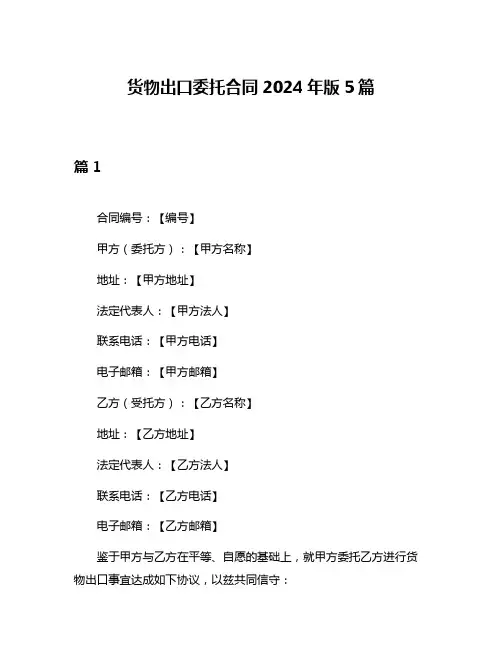 货物出口委托合同 2024 年版 5 篇

篇 1

合同编号：【编号】

甲方（委托方）：【甲方名称】

地址：【甲方地址】

法定代表人：【甲方法人】

联系电话：【甲方电话】

电子邮箱：【甲方邮箱】

乙方（受托方）：【乙方名称】

地址：【乙方地址】

法定代表人：【乙方法人】

联系电话：【乙方电话】

电子邮箱：【乙方邮箱】

鉴于甲方与乙方在平等、自愿的基础上，就甲方委托乙方进行货物出口事宜达成如下协议，以兹共同信守：